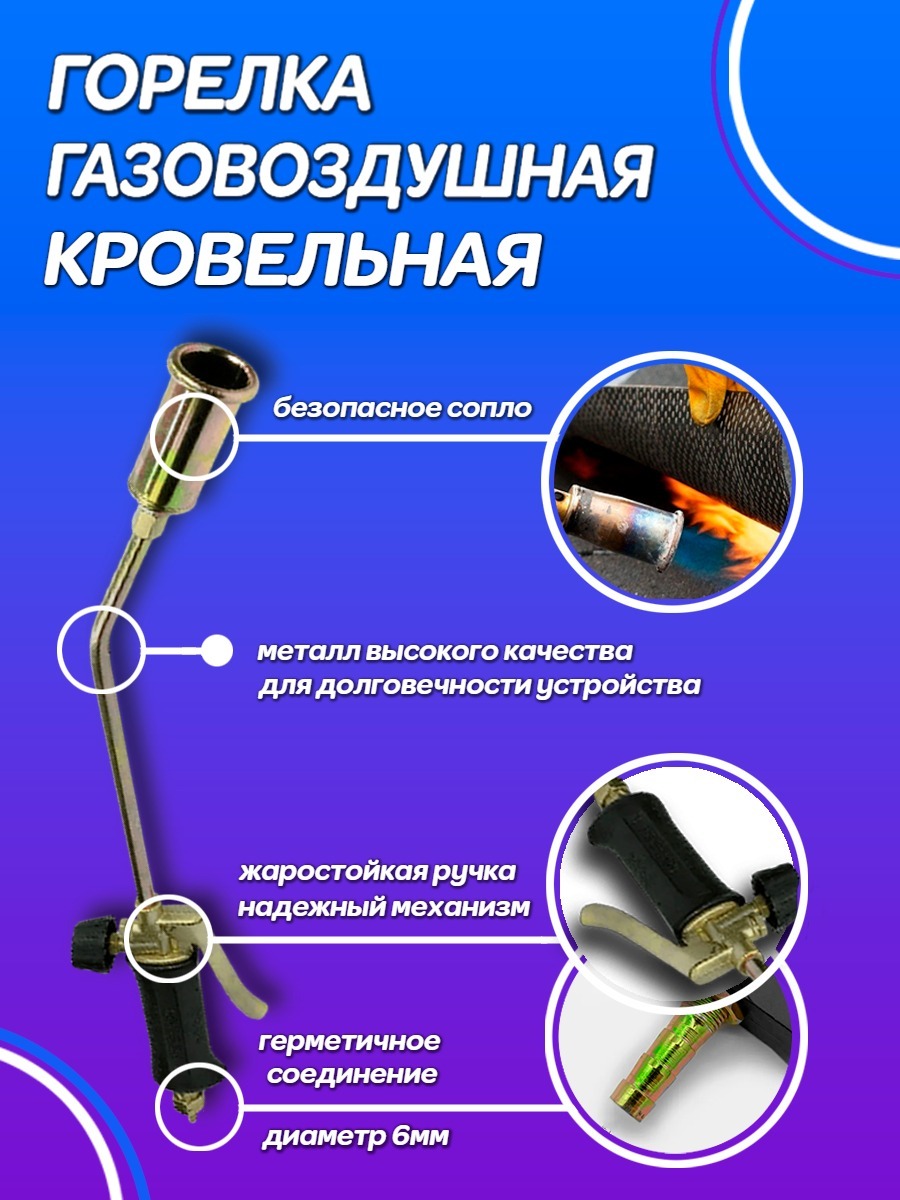 ГОРЕЛКА ГАЗОВОЗДУШНАЯ КРОВЕЛЬНАЯ

безопасное сопло

металл высокого качества для долговечности устройства

жаростойкая ручка надежный механизм

герметичное соединение

диаметр 6мм